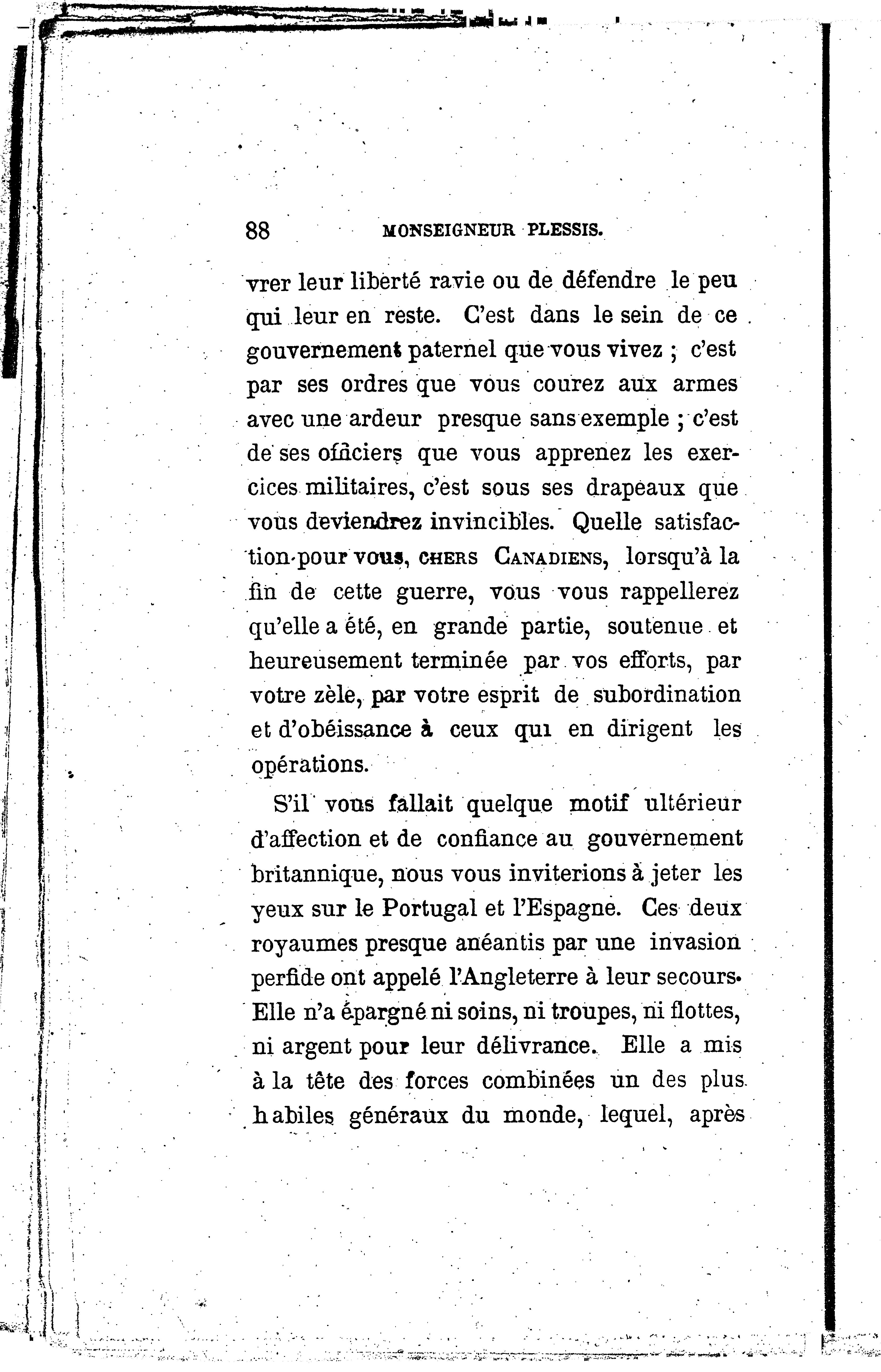 88 MONSEIGNEUR PLESSIS.

vrer leur liberté ravie ou de défendre le peu qui leur en reste. C'est dans le sein de ce gouvernement paternel que vous vivez ; c'est par ses ordres que vous courez aux armes avec une ardeur presque sans exemple ; c'est de ses officiers que vous apprenez les exercices militaires, c'est sous ses drapeaux que vous deviendrez invincibles. Quelle satisfaction pour vous, CHERS CANADIENS, lorsqu'à la fin de cette guerre, vous vous rappellerez qu'elle a été, en grande partie, soutenue et heureusement terminée par vos efforts, par votre zèle, par votre esprit de subordination et d'obéissance à ceux qui en dirigent les opérations.

S'il vous fallait quelque motif ultérieur d'affection et de confiance au gouvernement britannique, nous vous inviterions à jeter les yeux sur le Portugal et l'Espagne. Ces deux royaumes presque anéantis par une invasion perfide ont appelé l'Angleterre à leur secours. Elle n'a épargné ni soins, ni troupes, ni flottes, ni argent pour leur délivrance. Elle a mis à la tête des forces combinées un des plus habiles généraux du monde, lequel, après